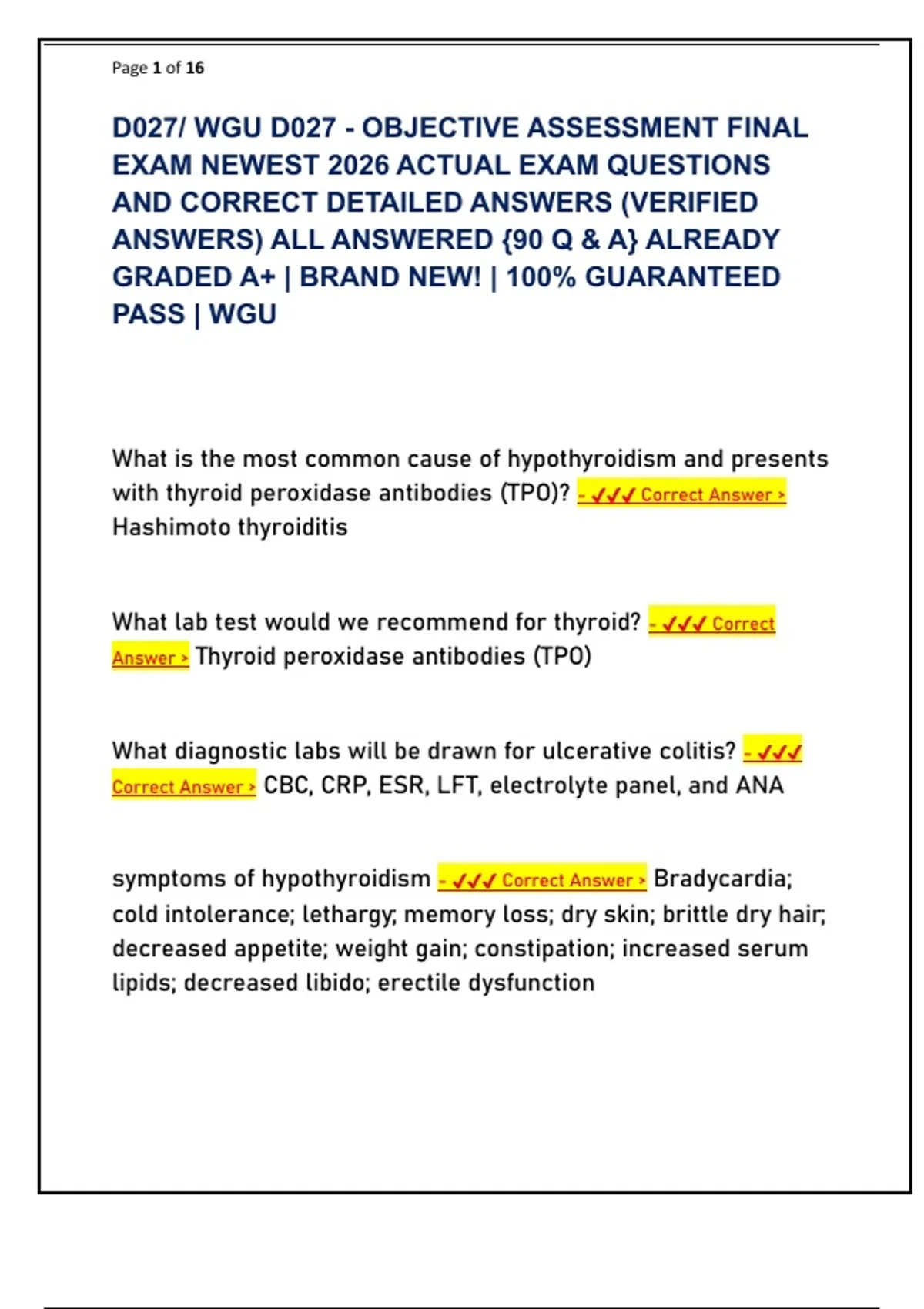 Page 1 of 16

D027/ WGU D027 - OBJECTIVE ASSESSMENT FINAL EXAM NEWEST 2026 ACTUAL EXAM QUESTIONS AND CORRECT DETAILED ANSWERS (VERIFIED ANSWERS) ALL ANSWERED {90 Q & A} ALREADY GRADED A+ | BRAND NEW! | 100% GUARANTEED PASS | WGU

What is the most common cause of hypothyroidism and presents with thyroid peroxidase antibodies (TPO)? - ✓✓✓ Correct Answer > Hashimoto thyroiditis

What lab test would we recommend for thyroid? - ✓✓✓ Correct Answer > Thyroid peroxidase antibodies (TPO)

What diagnostic labs will be drawn for ulcerative colitis? - ✓✓✓ Correct Answer > CBC, CRP, ESR, LFT, electrolyte panel, and ANA

symptoms of hypothyroidism - ✓✓✓ Correct Answer > Bradycardia; cold intolerance; lethargy; memory loss; dry skin; brittle dry hair; decreased appetite; weight gain; constipation; increased serum lipids; decreased libido; erectile dysfunction